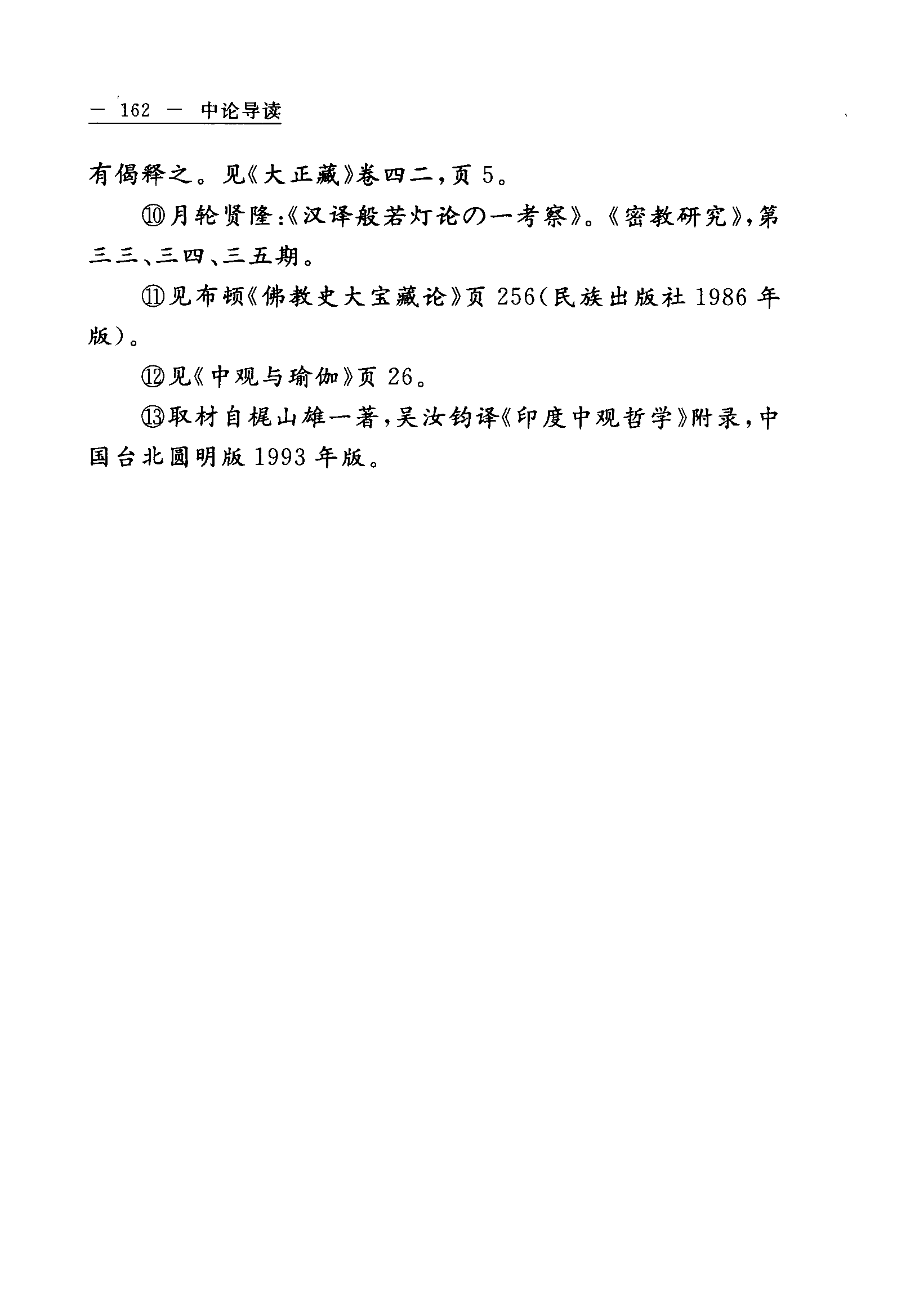 — 162 — 中论导读

有偈释之。见《大正藏》卷四二，页 5。

⑩月轮贤隆：《汉译般若灯论の一考察》。《密教研究》，第三三、三四、三五期。

⑪见布顿《佛教史大宝藏论》页 256（民族出版社 1986 年版）。

⑫见《中观与瑜伽》页 26。

⑬取材自梶山雄一著，吴汝钧译《印度中观哲学》附录，中国台北圆明版 1993 年版。